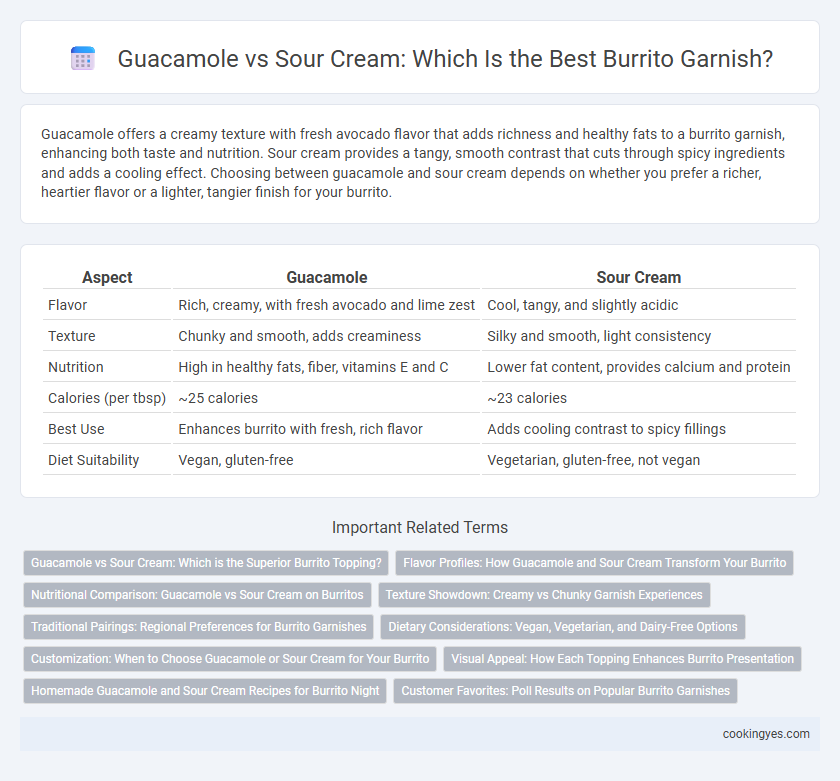 Guacamole vs Sour Cream: Which Is the Best Burrito Garnish?

Guacamole offers a creamy texture with fresh avocado flavor that adds richness and healthy fats to a burrito garnish, enhancing both taste and nutrition. Sour cream provides a tangy, smooth contrast that cuts through spicy ingredients and adds a cooling effect. Choosing between guacamole and sour cream depends on whether you prefer a richer, heartier flavor or a lighter, tangier finish for your burrito.

| Aspect | Guacamole | Sour Cream |
|---|---|---|
| Flavor | Rich, creamy, with fresh avocado and lime zest | Cool, tangy, and slightly acidic |
| Texture | Chunky and smooth, adds creaminess | Silky and smooth, light consistency |
| Nutrition | High in healthy fats, fiber, vitamins E and C | Lower fat content, provides calcium and protein |
| Calories (per tbsp) | ~25 calories | ~23 calories |
| Best Use | Enhances burrito with fresh, rich flavor | Adds cooling contrast to spicy fillings |
| Diet Suitability | Vegan, gluten-free | Vegetarian, gluten-free, not vegan |

Important Related Terms

Guacamole vs Sour Cream: Which is the Superior Burrito Topping?
Flavor Profiles: How Guacamole and Sour Cream Transform Your Burrito
Nutritional Comparison: Guacamole vs Sour Cream on Burritos
Texture Showdown: Creamy vs Chunky Garnish Experiences
Traditional Pairings: Regional Preferences for Burrito Garnishes
Dietary Considerations: Vegan, Vegetarian, and Dairy-Free Options
Customization: When to Choose Guacamole or Sour Cream for Your Burrito
Visual Appeal: How Each Topping Enhances Burrito Presentation
Homemade Guacamole and Sour Cream Recipes for Burrito Night
Customer Favorites: Poll Results on Popular Burrito Garnishes

cookingyes.com